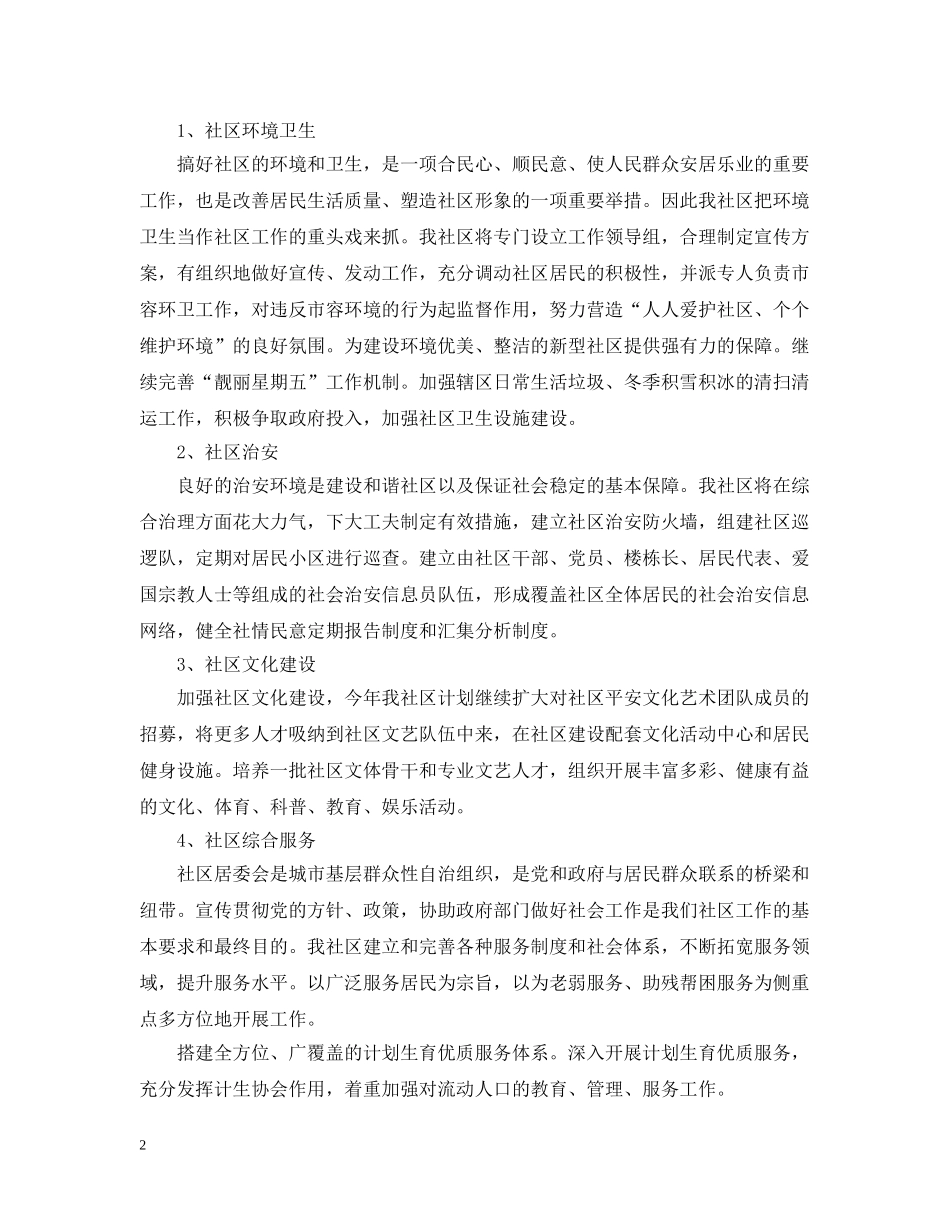 1、社区环境卫生

搞好社区的环境和卫生，是一项合民心、顺民意、使人民群众安居乐业的重要工作，也是改善居民生活质量、塑造社区形象的一项重要举措。因此我社区把环境卫生当作社区工作的重头戏来抓。我社区将专门设立工作领导组，合理制定宣传方案，有组织地做好宣传、发动工作，充分调动社区居民的积极性，并派专人负责市容环卫工作，对违反市容环境的行为起监督作用，努力营造“人人爱护社区、个个维护环境”的良好氛围。为建设环境优美、整洁的新型社区提供强有力的保障。继续完善“靓丽星期五”工作机制。加强辖区日常生活垃圾、冬季积雪积冰的清扫清运工作，积极争取政府投入，加强社区卫生设施建设。

2、社区治安

良好的治安环境是建设和谐社区以及保证社会稳定的基本保障。我社区将在综合治理方面花大力气，下大工夫制定有效措施，建立社区治安防火墙，组建社区巡逻队，定期对居民小区进行巡查。建立由社区干部、党员、楼栋长、居民代表、爱国宗教人士等组成的社会治安信息员队伍，形成覆盖社区全体居民的社会治安信息网络，健全社情民意定期报告制度和汇集分析制度。

3、社区文化建设

加强社区文化建设，今年我社区计划继续扩大对社区平安文化艺术团队成员的招募，将更多人才吸纳到社区文艺队伍中来，在社区建设配套文化活动中心和居民健身设施。培养一批社区文体骨干和专业文艺人才，组织开展丰富多彩、健康有益的文化、体育、科普、教育、娱乐活动。

4、社区综合服务

社区居委会是城市基层群众性自治组织，是党和政府与居民群众联系的桥梁和纽带。宣传贯彻党的方针、政策，协助政府部门做好社会工作是我们社区工作的基本要求和最终目的。我社区建立和完善各种服务制度和社会体系，不断拓宽服务领域，提升服务水平。以广泛服务居民为宗旨，以为老弱服务、助残帮困服务为侧重点多方位地开展工作。

搭建全方位、广覆盖的计划生育优质服务体系。深入开展计划生育优质服务，充分发挥计生协会作用，着重加强对流动人口的教育、管理、服务工作。

2